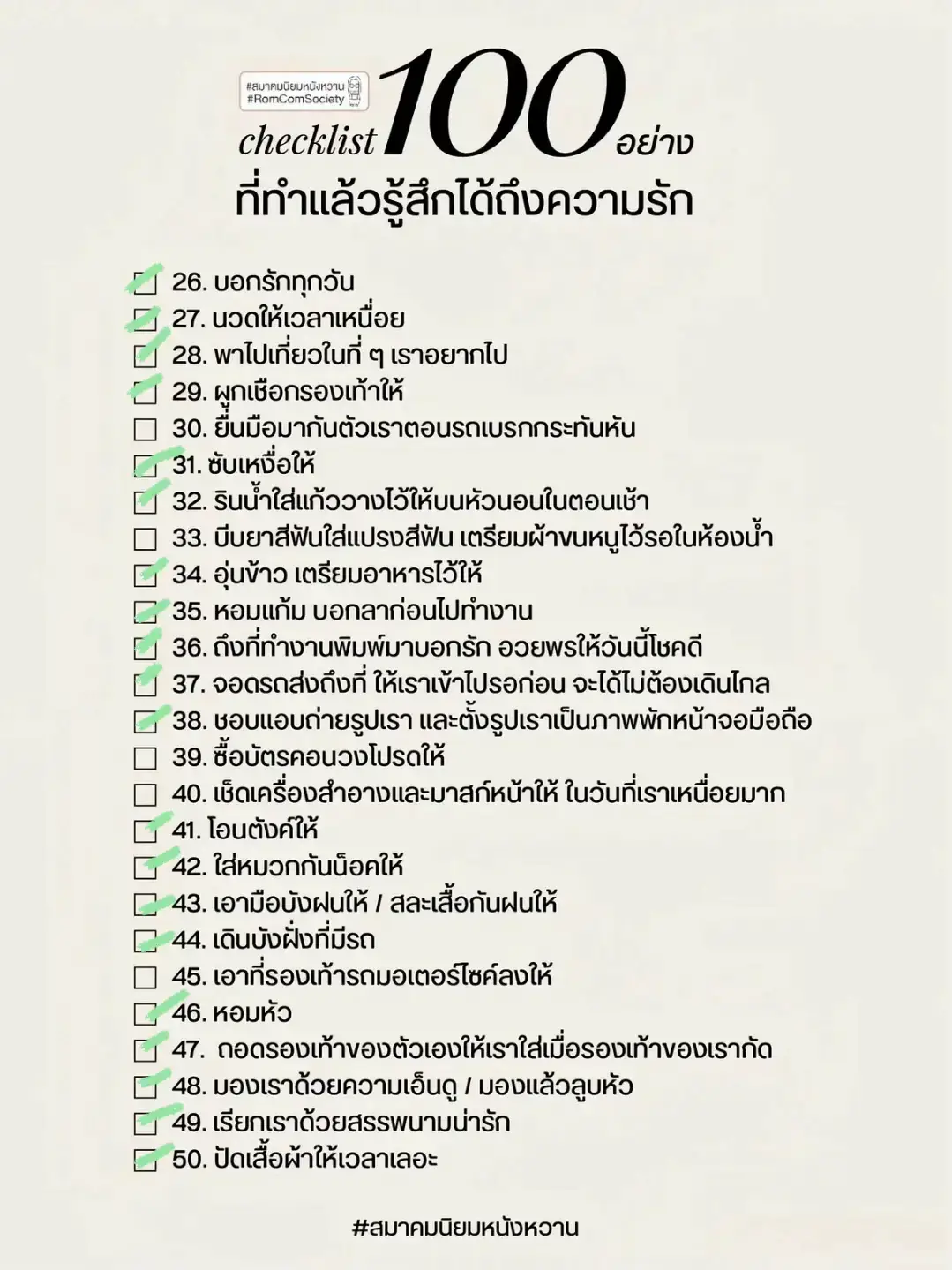 #สมาคมนิยมหนังหวาน
#RomComSociety

checklist 100 อย่าง
ที่ทำแล้วรู้สึกได้ถึงความรัก

26. บอกรักทุกวัน
27. นวดให้เวลาเหนื่อย
28. พาไปเที่ยวในที่ ๆ เราอยากไป
29. ผูกเชือกรองเท้าให้
30. ยื่นมือมากันตัวเราตอนรถเบรกกระทันหัน
31. ซับเหงื่อให้
32. รินน้ำใส่แก้ววางไว้ให้บนหัวนอนในตอนเช้า
33. บีบยาสีฟันใส่แปรงสีฟัน เตรียมผ้าขนหนูไว้รอในห้องน้ำ
34. อุ่นข้าว เตรียมอาหารไว้ให้
35. หอมแก้ม บอกลาก่อนไปทำงาน
36. ถึงที่ทำงานพิมพ์มาบอกรัก อวยพรให้วันนี้โชคดี
37. จอดรถส่งถึงที่ ให้เราเข้าไปรอก่อน จะได้ไม่ต้องเดินไกล
38. ชอบแอบถ่ายรูปเรา และตั้งรูปเราเป็นภาพพักหน้าจอมือถือ
39. ซื้อบัตรคอนวงโปรดให้
40. เช็ดเครื่องสำอางและมาสก์หน้าให้ ในวันที่เราเหนื่อยมาก
41. โอนตังค์ให้
42. ใส่หมวกกันน็อคให้
43. เอามือบังฝนให้ / สละเสื้อกันฝนให้
44. เดินบังฝั่งที่มีรถ
45. เอาที่รองเท้ารถมอเตอร์ไซค์ลงให้
46. หอมหัว
47. ถอดรองเท้าของตัวเองให้เราใส่เมื่อรองเท้าของเรากัด
48. มองเราด้วยความเอ็นดู / มองแล้วลูบหัว
49. เรียกเราด้วยสรรพนามน่ารัก
50. ปัดเสื้อผ้าให้เวลาเลอะ

#สมาคมนิยมหนังหวาน